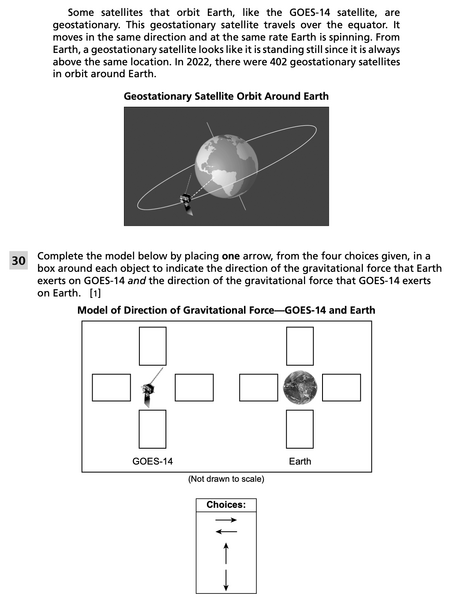 Some satellites that orbit Earth, like the GOES-14 satellite, are geostationary. This geostationary satellite travels over the equator. It moves in the same direction and at the same rate Earth is spinning. From Earth, a geostationary satellite looks like it is standing still since it is always above the same location. In 2022, there were 402 geostationary satellites in orbit around Earth.

Geostationary Satellite Orbit Around Earth

30 Complete the model below by placing one arrow, from the four choices given, in a box around each object to indicate the direction of the gravitational force that Earth exerts on GOES-14 and the direction of the gravitational force that GOES-14 exerts on Earth. [1]

Model of Direction of Gravitational Force—GOES-14 and Earth

GOES-14

Earth

(Not drawn to scale)

Choices:
→
←
↑
↓